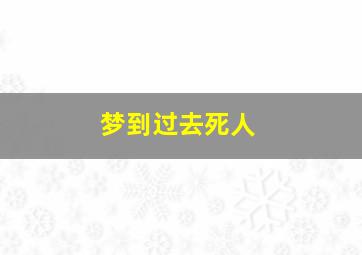 梦到过去死人